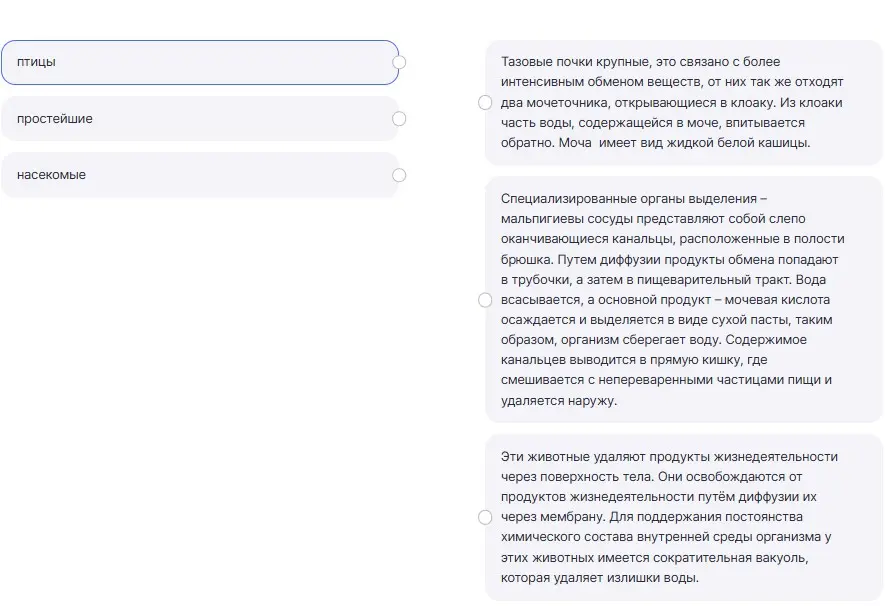 птицы

простейшие

насекомые

Тазовые почки крупные, это связано с более интенсивным обменом веществ, от них так же отходят два мочеточника, открывающиеся в клоаку. Из клоаки часть воды, содержащейся в моче, впитывается обратно. Моча  имеет вид жидкой белой кашицы.

Специализированные органы выделения – мальпигиевы сосуды представляют собой слепо оканчивающиеся канальцы, расположенные в полости брюшка. Путем диффузии продукты обмена попадают в трубочки, а затем в пищеварительный тракт. Вода всасывается, а основной продукт – мочевая кислота осаждается и выделяется в виде сухой пасты, таким образом, организм сберегает воду. Содержимое канальцев выводится в прямую кишку, где смешивается с непереваренными частицами пищи и удаляется наружу.

Эти животные удаляют продукты жизнедеятельности через поверхность тела. Они освобождаются от продуктов жизнедеятельности путём диффузии их через мембрану. Для поддержания постоянства химического состава внутренней среды организма у этих животных имеется сократительная вакуоль, которая удаляет излишки воды.